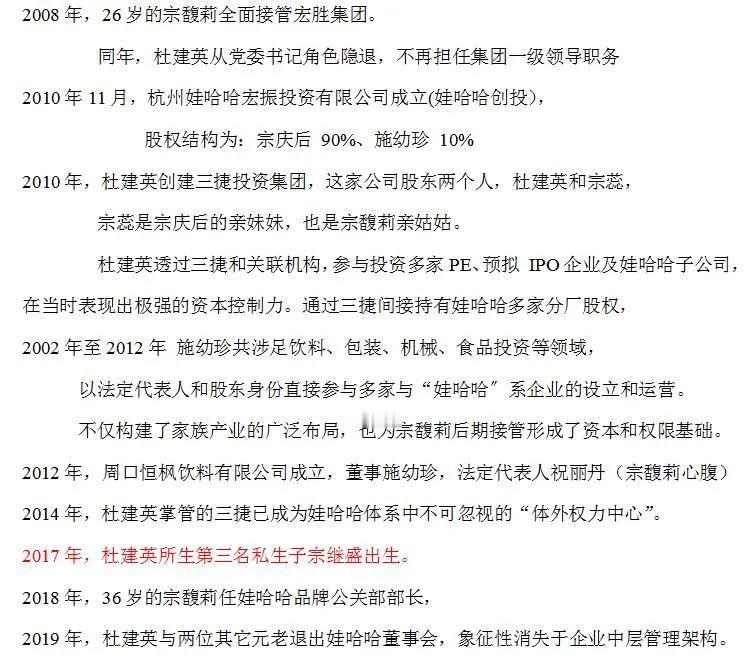 2008 年，26 岁的宗馥莉全面接管宏胜集团。

同年，杜建英从党委书记角色隐退，不再担任集团一级领导职务

2010 年 11 月，杭州娃哈哈宏振投资有限公司成立(娃哈哈创投)，

股权结构为：宗庆后 90%、施幼珍 10%

2010 年，杜建英创建三捷投资集团，这家公司股东两个人，杜建英和宗蕊，

宗蕊是宗庆后的亲妹妹，也是宗馥莉亲姑姑。

杜建英透过三捷和关联机构，参与投资多家 PE、预拟 IPO 企业及娃哈哈子公司，在当时表现出极强的资本控制力。通过三捷间接持有娃哈哈多家分厂股权，

2002 年至 2012 年 施幼珍共涉足饮料、包装、机械、食品投资等领域，

以法定代表人和股东身份直接参与多家与“娃哈哈”系企业的设立和运营。

不仅构建了家族产业的广泛布局，也为宗馥莉后期接管形成了资本和权限基础。

2012 年，周口恒枫饮料有限公司成立，董事施幼珍，法定代表人祝丽丹（宗馥莉心腹）

2014 年，杜建英掌管的三捷已成为娃哈哈体系中不可忽视的“体外权力中心”。

2017 年，杜建英所生第三名私生子宗继盛出生。

2018 年，36 岁的宗馥莉任娃哈哈品牌公关部部长，

2019 年，杜建英与两位其它元老退出娃哈哈董事会，象征性消失于企业中层管理架构。